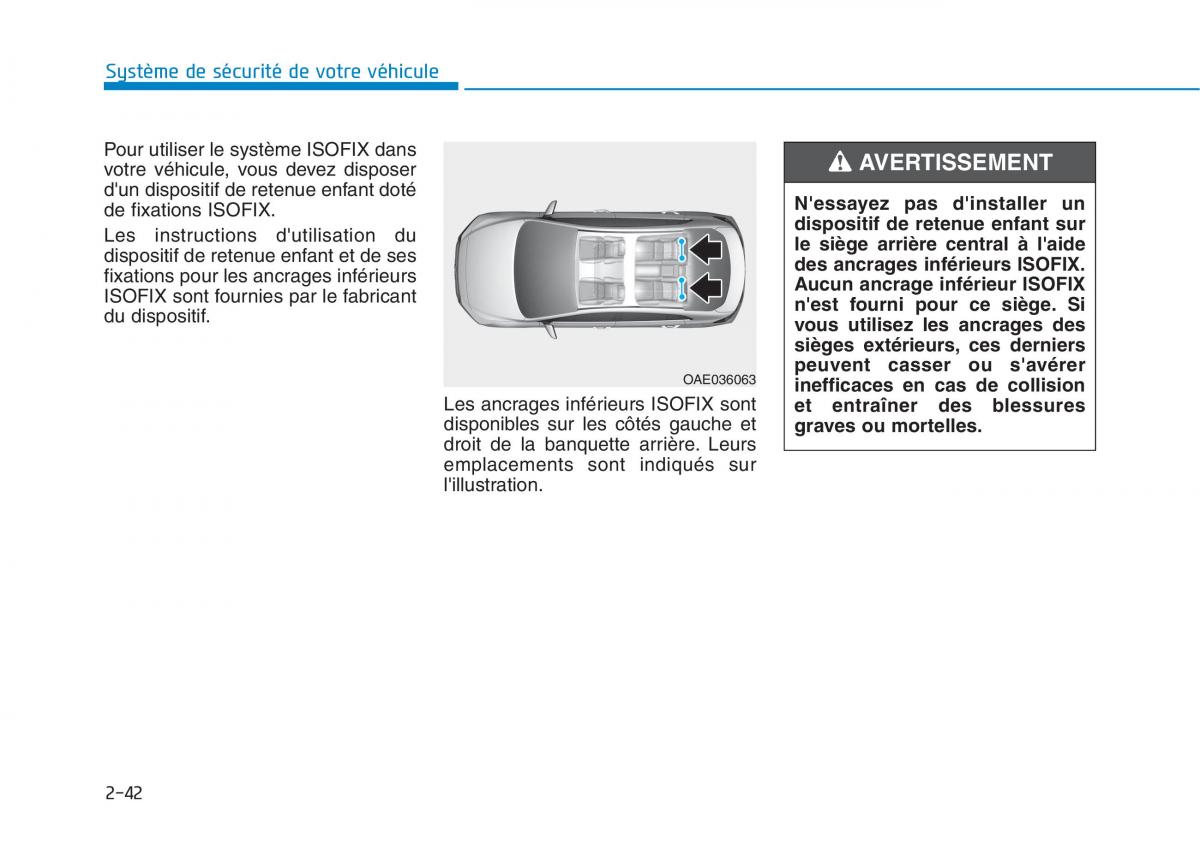 Système de sécurité de votre véhicule

Pour utiliser le système ISOFIX dans votre véhicule, vous devez disposer d'un dispositif de retenue enfant doté de fixations ISOFIX.

Les instructions d'utilisation du dispositif de retenue enfant et de ses fixations pour les ancrages inférieurs ISOFIX sont fournies par le fabricant du dispositif.

OAE036063

Les ancrages inférieurs ISOFIX sont disponibles sur les côtés gauche et droit de la banquette arrière. Leurs emplacements sont indiqués sur l'illustration.

AVERTISSEMENT

N'essayez pas d'installer un dispositif de retenue enfant sur le siège arrière central à l'aide des ancrages inférieurs ISOFIX. Aucun ancrage inférieur ISOFIX n'est fourni pour ce siège. Si vous utilisez les ancrages des sièges extérieurs, ces derniers peuvent casser ou s'avérer inefficaces en cas de collision et entraîner des blessures graves ou mortelles.

2-42